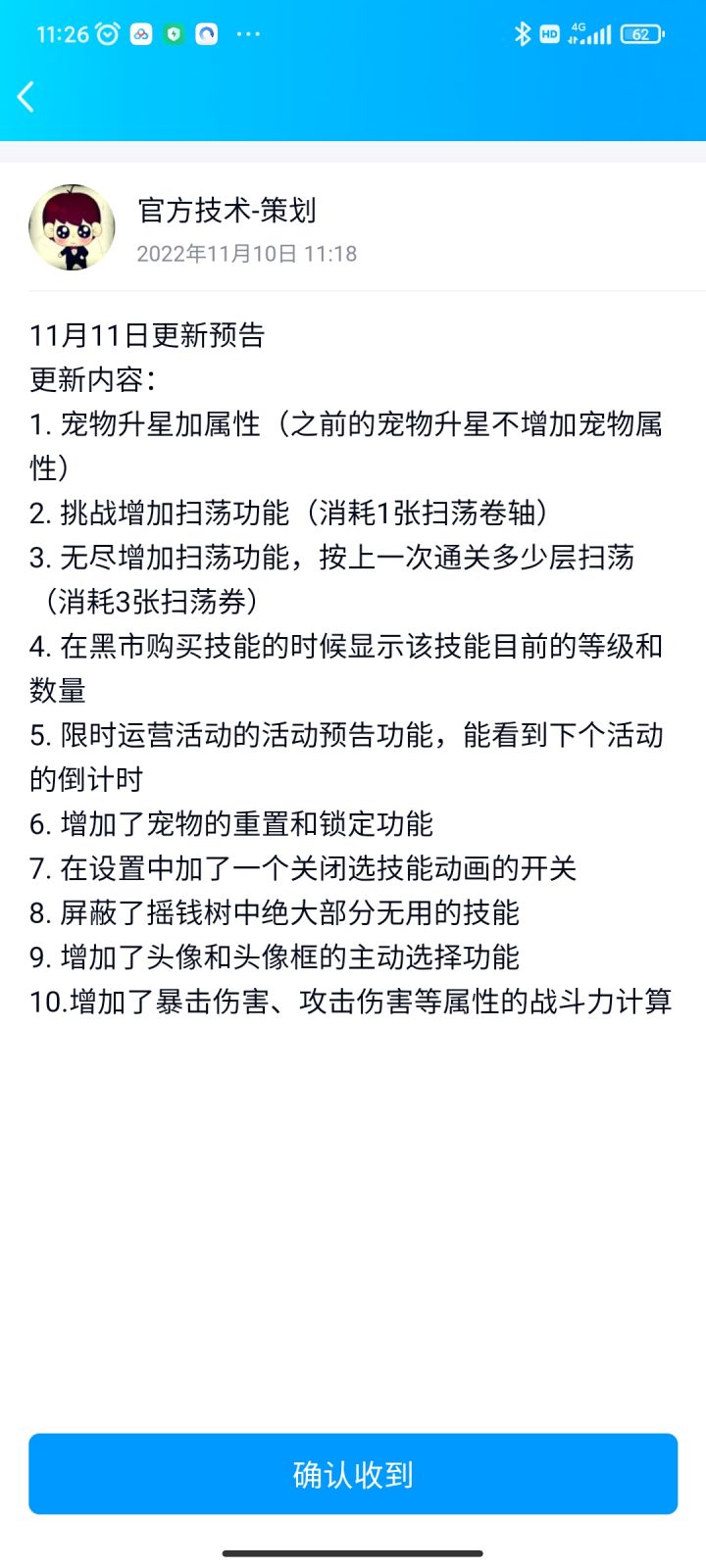 11:26 ··· HD 4G 62

官方技术-策划
2022年11月10日 11:18

11月11日更新预告
更新内容：
1. 宠物升星加属性（之前的宠物升星不增加宠物属性）
2. 挑战增加扫荡功能（消耗1张扫荡卷轴）
3. 无尽增加扫荡功能，按上一次通关多少层扫荡（消耗3张扫荡券）
4. 在黑市购买技能的时候显示该技能目前的等级和数量
5. 限时运营活动的活动预告功能，能看到下个活动的倒计时
6. 增加了宠物的重置和锁定功能
7. 在设置中加了一个关闭选技能动画的开关
8. 屏蔽了摇钱树中绝大部分无用的技能
9. 增加了头像和头像框的主动选择功能
10.增加了暴击伤害、攻击伤害等属性的战斗力计算

确认收到